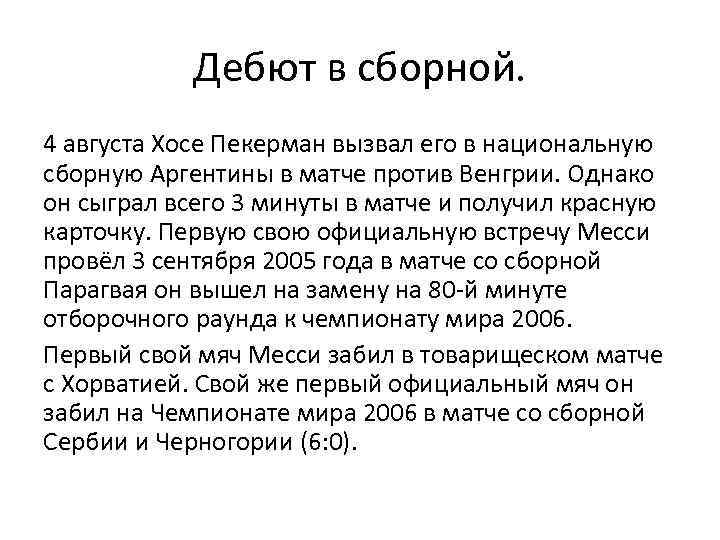 Дебют в сборной.

4 августа Хосе Пекерман вызвал его в национальную сборную Аргентины в матче против Венгрии. Однако он сыграл всего 3 минуты в матче и получил красную карточку. Первую свою официальную встречу Месси провёл 3 сентября 2005 года в матче со сборной Парагвая он вышел на замену на 80-й минуте отборочного раунда к чемпионату мира 2006.

Первый свой мяч Месси забил в товарищеском матче с Хорватией. Свой же первый официальный мяч он забил на Чемпионате мира 2006 в матче со сборной Сербии и Черногории (6:0).